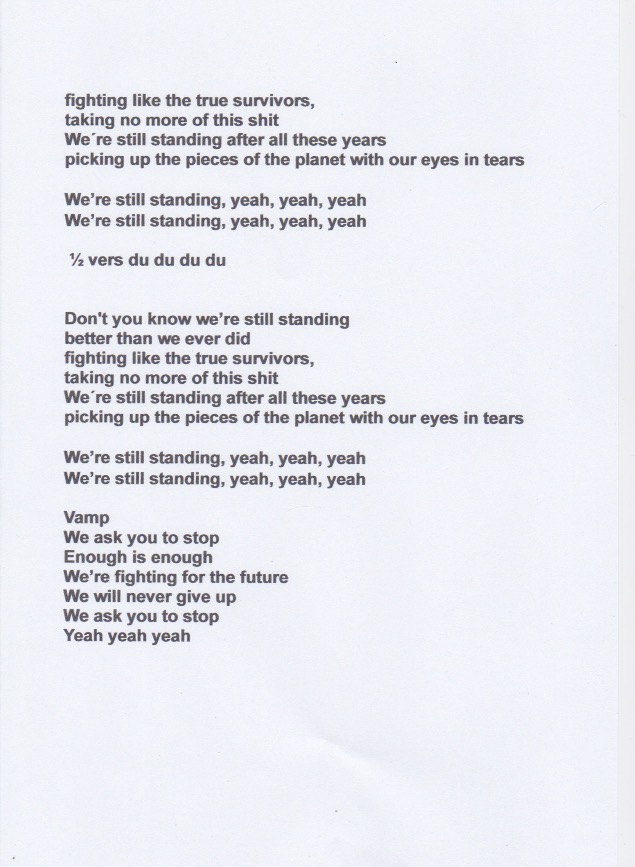 fighting like the true survivors,
taking no more of this shit
We´re still standing after all these years
picking up the pieces of the planet with our eyes in tears

We're still standing, yeah, yeah, yeah
We're still standing, yeah, yeah, yeah

½ vers du du du du

Don't you know we're still standing
better than we ever did
fighting like the true survivors,
taking no more of this shit
We´re still standing after all these years
picking up the pieces of the planet with our eyes in tears

We're still standing, yeah, yeah, yeah
We're still standing, yeah, yeah, yeah

Vamp
We ask you to stop
Enough is enough
We're fighting for the future
We will never give up
We ask you to stop
Yeah yeah yeah